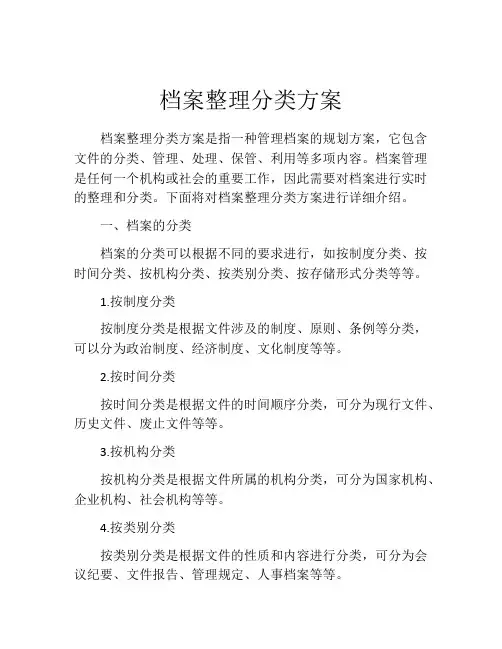 档案整理分类方案

档案整理分类方案是指一种管理档案的规划方案，它包含文件的分类、管理、处理、保管、利用等多项内容。档案管理是任何一个机构或社会的重要工作，因此需要对档案进行实时的整理和分类。下面将对档案整理分类方案进行详细介绍。

一、档案的分类

档案的分类可以根据不同的要求进行，如按制度分类、按时间分类、按机构分类、按类别分类、按存储形式分类等等。

1.按制度分类

按制度分类是根据文件涉及的制度、原则、条例等分类，可以分为政治制度、经济制度、文化制度等等。

2.按时间分类

按时间分类是根据文件的时间顺序分类，可分为现行文件、历史文件、废止文件等等。

3.按机构分类

按机构分类是根据文件所属的机构分类，可分为国家机构、企业机构、社会机构等等。

4.按类别分类

按类别分类是根据文件的性质和内容进行分类，可分为会议纪要、文件报告、管理规定、人事档案等等。